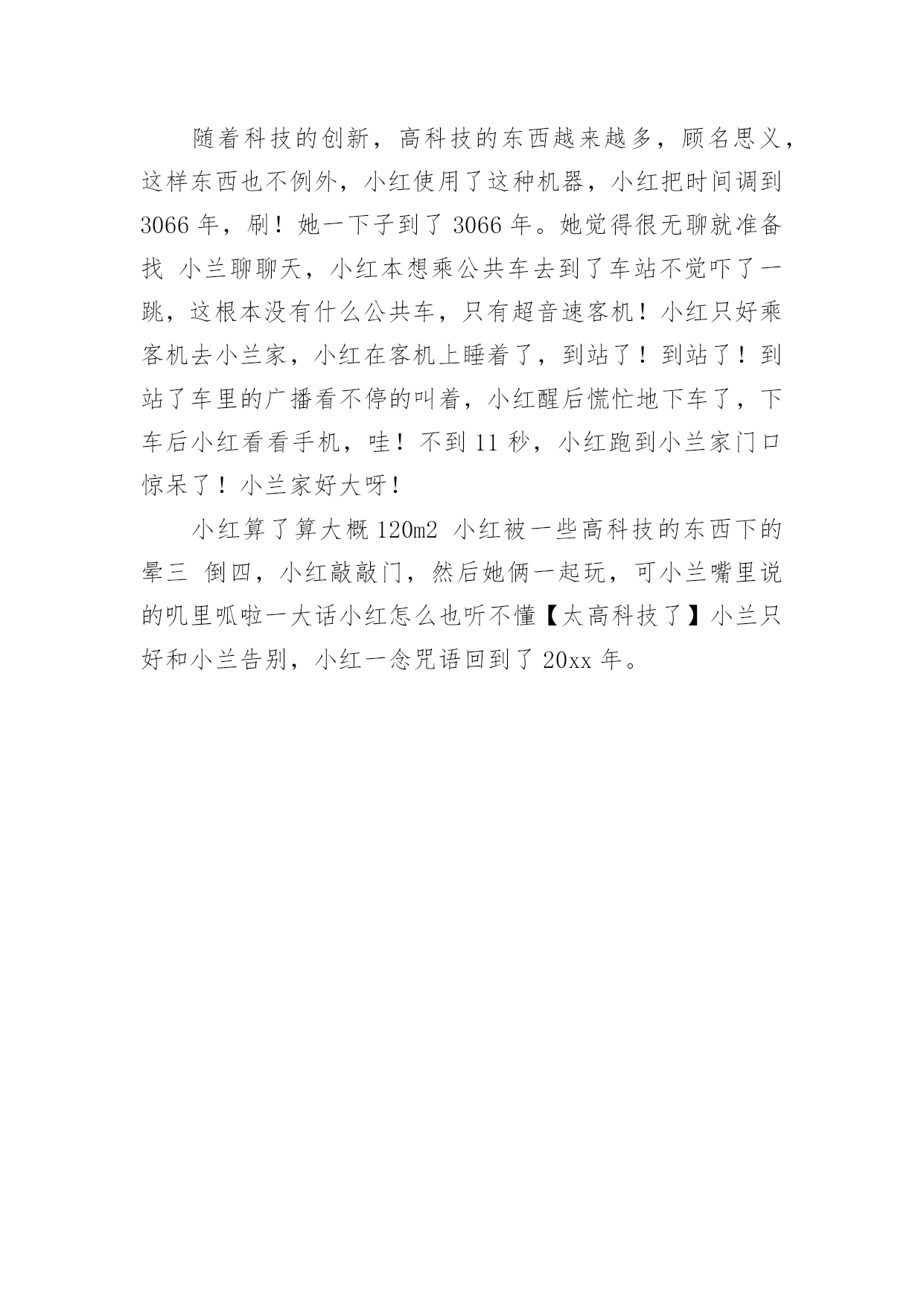 随着科技的创新，高科技的东西越来越多，顾名思义，这样东西也不例外，小红使用了这种机器，小红把时间调到3066年，刷！她一下子到了3066年。她觉得很无聊就准备找 小兰聊聊天，小红本想乘公共车去到了车站不觉吓了一跳，这根本没有什么公共车，只有超音速客机！小红只好乘客机去小兰家，小红在客机上睡着了，到站了！到站了！到站了车里的广播看不停的叫着，小红醒后慌忙地下车了，下车后小红看看手机，哇！不到11秒，小红跑到小兰家门口惊呆了！小兰家好大呀！

小红算了算大概120m2 小红被一些高科技的东西下的晕三 倒四，小红敲敲门，然后她俩一起玩，可小兰嘴里说的叽里呱啦一大话小红怎么也听不懂【太高科技了】小兰只好和小兰告别，小红一念咒语回到了20xx年。